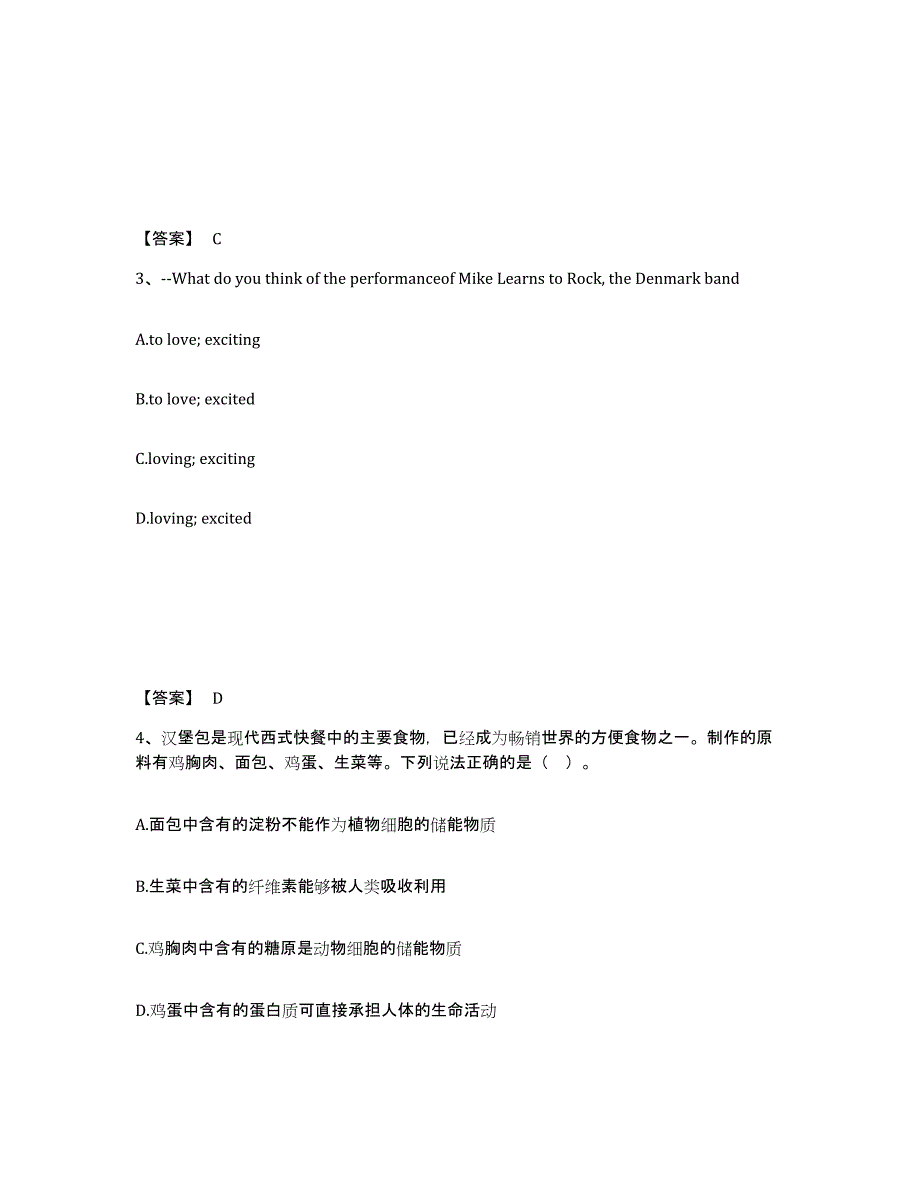 【答案】 C

3、--What do you think of the performanceof Mike Learns to Rock, the Denmark band

A.to love; exciting

B.to love; excited

C.loving; exciting

D.loving; excited

【答案】 D

4、汉堡包是现代西式快餐中的主要食物，已经成为畅销世界的方便食物之一。制作的原料有鸡胸肉、面包、鸡蛋、生菜等。下列说法正确的是（ ）。

A.面包中含有的淀粉不能作为植物细胞的储能物质

B.生菜中含有的纤维素能够被人类吸收利用

C.鸡胸肉中含有的糖原是动物细胞的储能物质

D.鸡蛋中含有的蛋白质可直接承担人体的生命活动